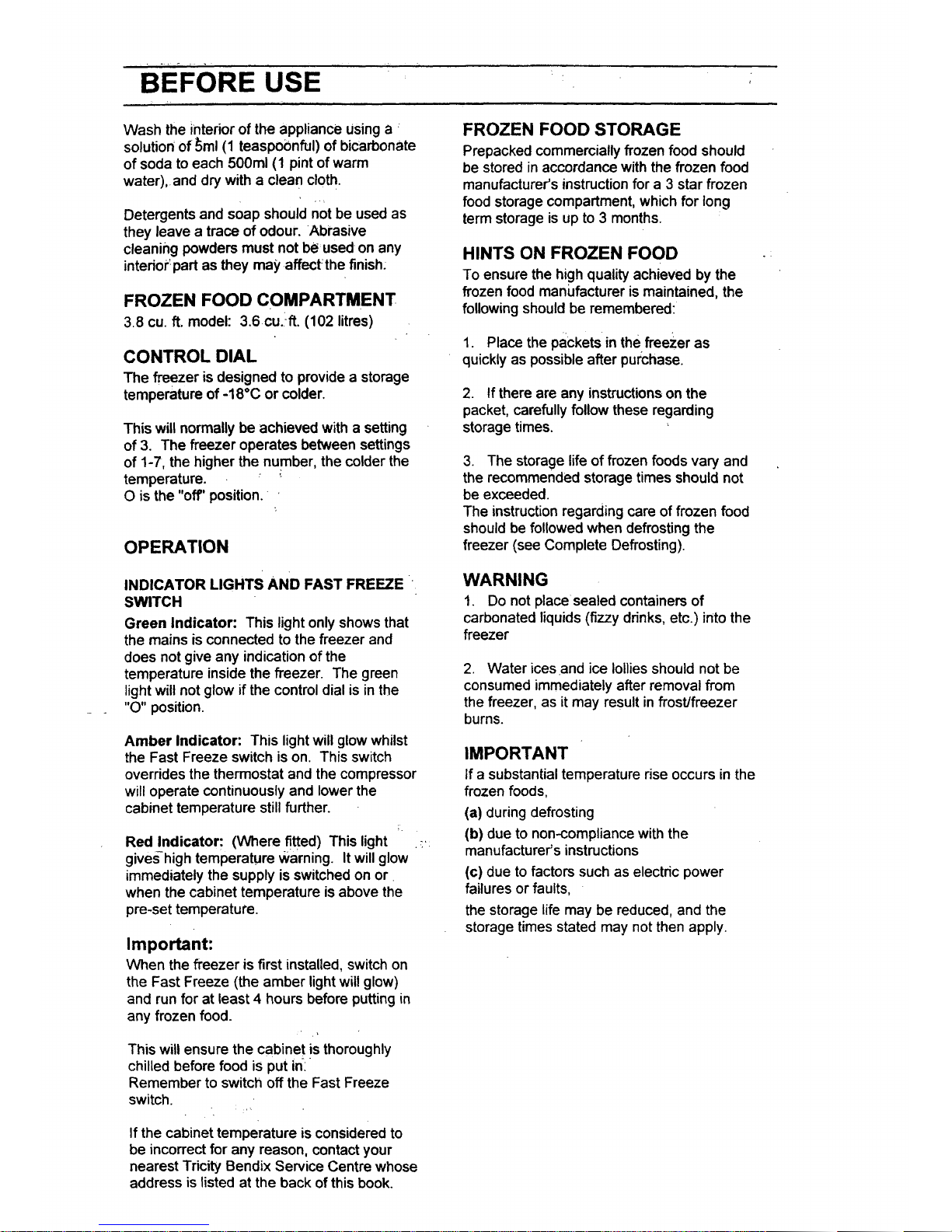 BEFORE USE

Wash the interior of the appliance using a solution of 5ml (1 teaspoonful) of bicarbonate of soda to each 500ml (1 pint of warm water), and dry with a clean cloth.

Detergents and soap should not be used as they leave a trace of odour. Abrasive cleaning powders must not be used on any interior part as they may affect the finish.

FROZEN FOOD COMPARTMENT

3.8 cu. ft. model: 3.6 cu. ft. (102 litres)

CONTROL DIAL

The freezer is designed to provide a storage temperature of -18°C or colder.

This will normally be achieved with a setting of 3. The freezer operates between settings of 1-7, the higher the number, the colder the temperature.
O is the "off" position.

OPERATION

INDICATOR LIGHTS AND FAST FREEZE SWITCH

Green Indicator: This light only shows that the mains is connected to the freezer and does not give any indication of the temperature inside the freezer. The green light will not glow if the control dial is in the "O" position.

Amber Indicator: This light will glow whilst the Fast Freeze switch is on. This switch overrides the thermostat and the compressor will operate continuously and lower the cabinet temperature still further.

Red Indicator: (Where fitted) This light gives high temperature warning. It will glow immediately the supply is switched on or when the cabinet temperature is above the pre-set temperature.

Important:

When the freezer is first installed, switch on the Fast Freeze (the amber light will glow) and run for at least 4 hours before putting in any frozen food.

This will ensure the cabinet is thoroughly chilled before food is put in.
Remember to switch off the Fast Freeze switch.

If the cabinet temperature is considered to be incorrect for any reason, contact your nearest Tricity Bendix Service Centre whose address is listed at the back of this book.

FROZEN FOOD STORAGE

Prepacked commercially frozen food should be stored in accordance with the frozen food manufacturer's instruction for a 3 star frozen food storage compartment, which for long term storage is up to 3 months.

HINTS ON FROZEN FOOD

To ensure the high quality achieved by the frozen food manufacturer is maintained, the following should be remembered:

1. Place the packets in the freezer as quickly as possible after purchase.

2. If there are any instructions on the packet, carefully follow these regarding storage times.

3. The storage life of frozen foods vary and the recommended storage times should not be exceeded.
The instruction regarding care of frozen food should be followed when defrosting the freezer (see Complete Defrosting).

WARNING

1. Do not place sealed containers of carbonated liquids (fizzy drinks, etc.) into the freezer

2. Water ices and ice lollies should not be consumed immediately after removal from the freezer, as it may result in frost/freezer burns.

IMPORTANT

If a substantial temperature rise occurs in the frozen foods,

(a) during defrosting

(b) due to non-compliance with the manufacturer's instructions

(c) due to factors such as electric power failures or faults,

the storage life may be reduced, and the storage times stated may not then apply.